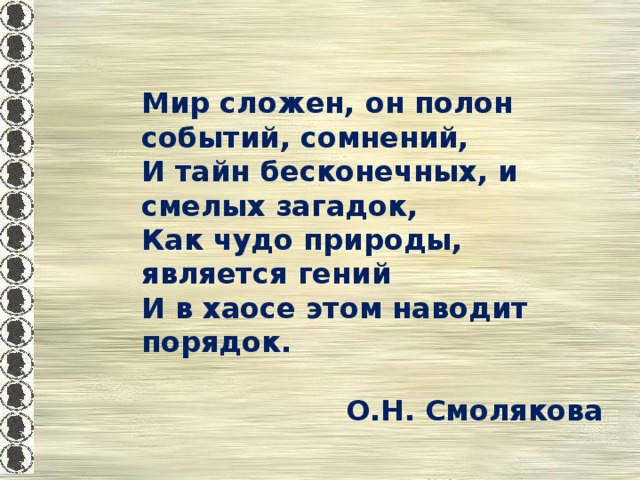 Мир сложен, он полон событий, сомнений,
И тайн бесконечных, и смелых загадок,
Как чудо природы, является гений
И в хаосе этом наводит порядок.

О.Н. Смолякова